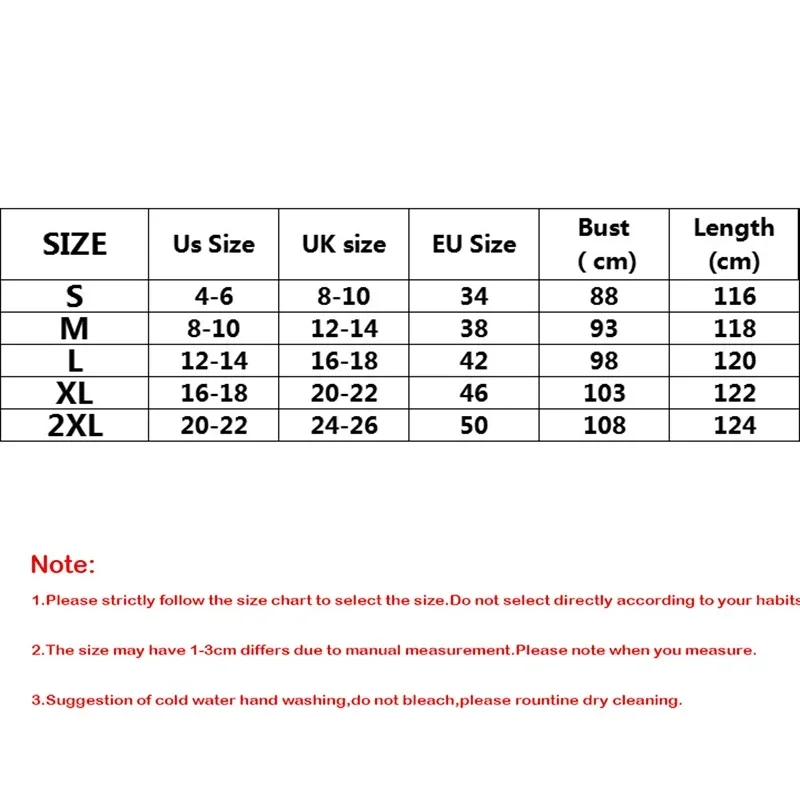 | SIZE | Us Size | UK size | EU Size | Bust ( cm) | Length (cm) |
|---|---|---|---|---|---|
| S | 4-6 | 8-10 | 34 | 88 | 116 |
| M | 8-10 | 12-14 | 38 | 93 | 118 |
| L | 12-14 | 16-18 | 42 | 98 | 120 |
| XL | 16-18 | 20-22 | 46 | 103 | 122 |
| 2XL | 20-22 | 24-26 | 50 | 108 | 124 |

Note:

1.Please strictly follow the size chart to select the size.Do not select directly according to your habits

2.The size may have 1-3cm differs due to manual measurement.Please note when you measure.

3.Suggestion of cold water hand washing,do not bleach,please rountine dry cleaning.